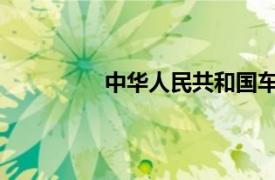 中华人民共和国车